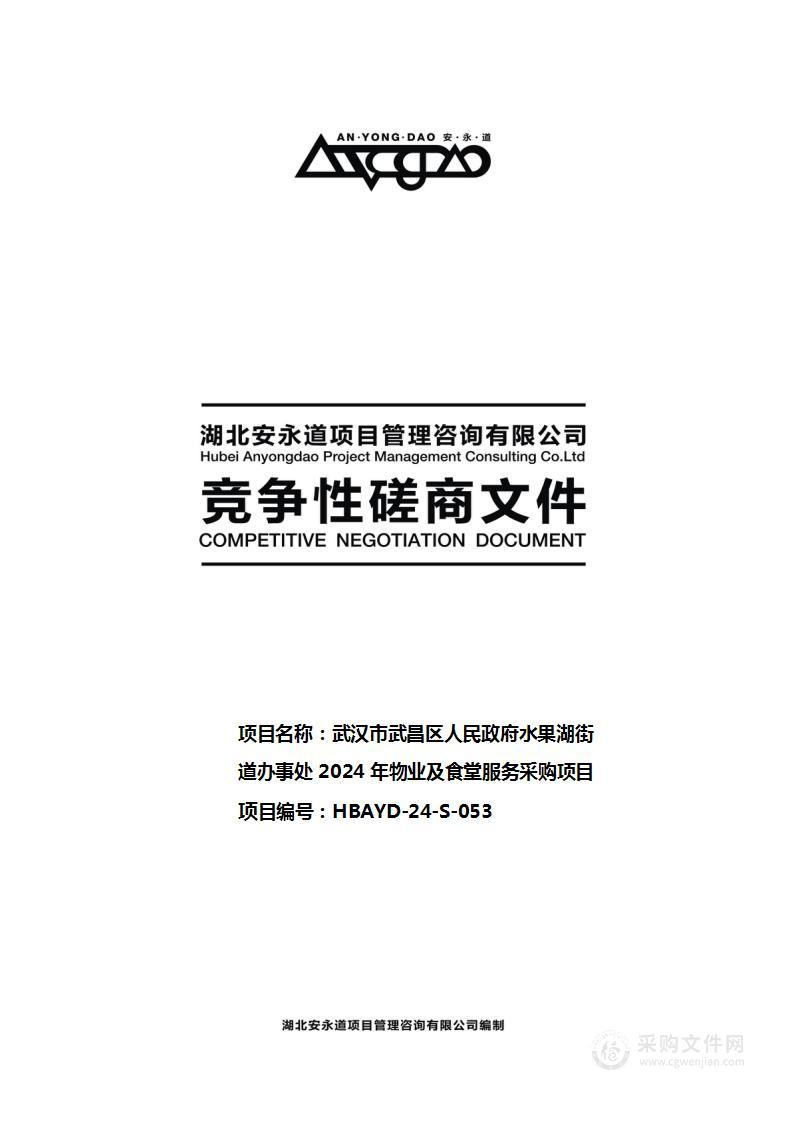 AN·YONG·DAO 安·永·道

湖北安永道项目管理咨询有限公司
Hubei Anyongdao Project Management Consulting Co.Ltd

竞争性磋商文件
COMPETITIVE NEGOTIATION DOCUMENT

项目名称：武汉市武昌区人民政府水果湖街道办事处 2024 年物业及食堂服务采购项目

项目编号：HBAYD-24-S-053

湖北安永道项目管理咨询有限公司编制

采购文件网
www.cgwenjian.com